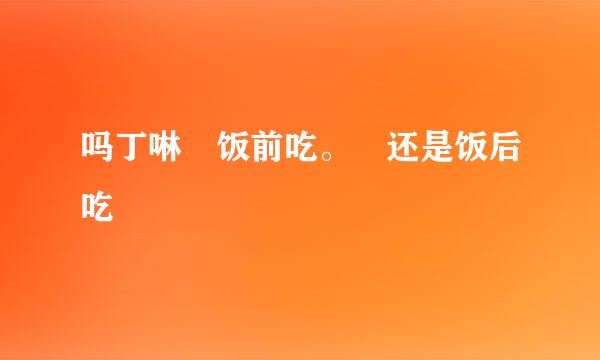 吗丁啉 饭前吃。 还是饭后吃